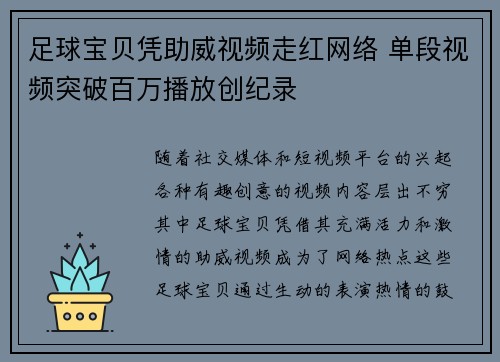 足球宝贝凭助威视频走红网络 单段视频突破百万播放创纪录

随着社交媒体和短视频平台的兴起各种有趣创意的视频内容层出不穷其中足球宝贝凭借其充满活力和激情的助威视频成为了网络热点这些足球宝贝通过生动的表演热情的鼓